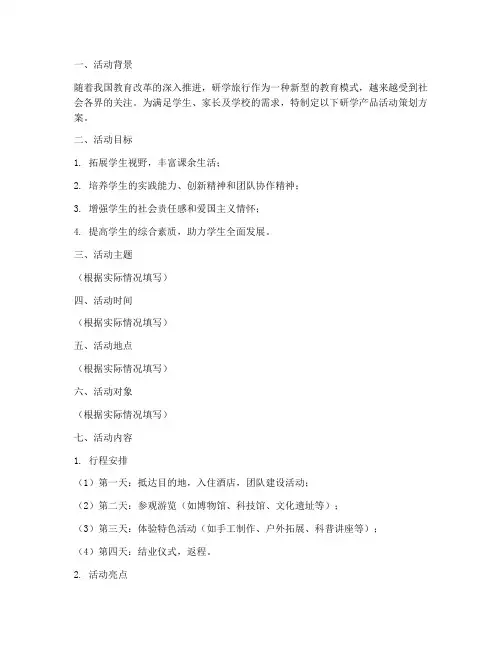 一、活动背景

随着我国教育改革的深入推进，研学旅行作为一种新型的教育模式，越来越受到社会各界的关注。为满足学生、家长及学校的需求，特制定以下研学产品活动策划方案。

二、活动目标

1. 拓展学生视野，丰富课余生活；

2. 培养学生的实践能力、创新精神和团队协作精神；

3. 增强学生的社会责任感和爱国主义情怀；

4. 提高学生的综合素质，助力学生全面发展。

三、活动主题

（根据实际情况填写）

四、活动时间

（根据实际情况填写）

五、活动地点

（根据实际情况填写）

六、活动对象

（根据实际情况填写）

七、活动内容

1. 行程安排

（1）第一天：抵达目的地，入住酒店，团队建设活动；

（2）第二天：参观游览（如博物馆、科技馆、文化遗址等）；

（3）第三天：体验特色活动（如手工制作、户外拓展、科普讲座等）；

（4）第四天：结业仪式，返程。

2. 活动亮点